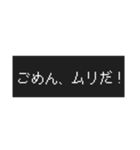 ごめん、ムリだ！